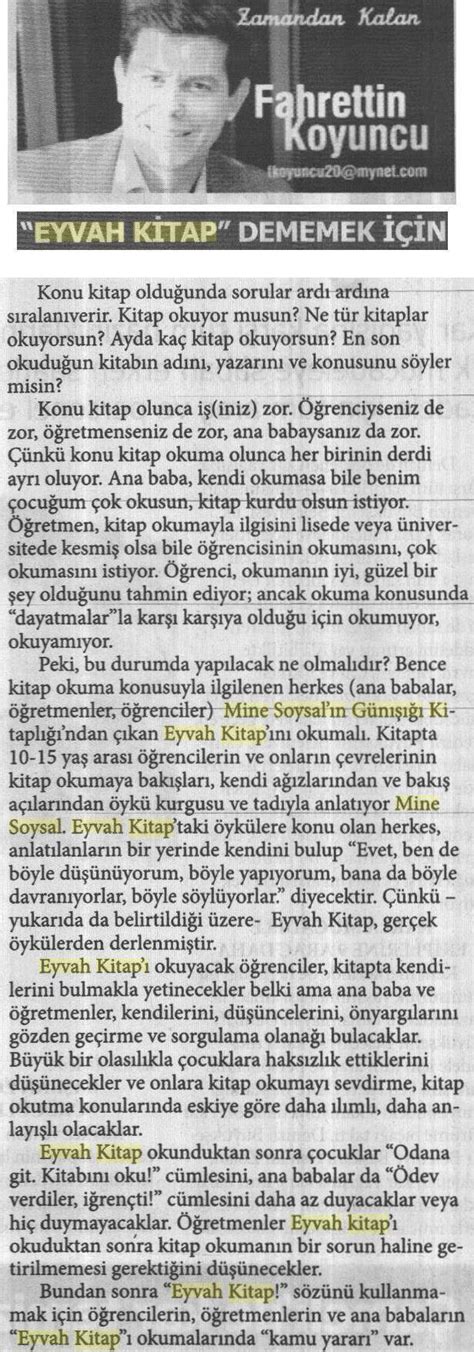 Zamandan Kalan

Fahrettin Koyuncu

fkoyuncu20@mynet.com

"EYVAH KİTAP" DEMEMEK İÇİN

Konu kitap olduğunda sorular ardı ardına sıralanıverir. Kitap okuyor musun? Ne tür kitaplar okuyorsun? Ayda kaç kitap okuyorsun? En son okuduğun kitabın adını, yazarını ve konusunu söyler misin?

Konu kitap olunca iş(iniz) zor. Öğrenciyseniz de zor, öğretmenseniz de zor, ana babaysanız da zor. Çünkü konu kitap okuma olunca her birinin derdi ayrı oluyor. Ana baba, kendi okumasa bile benim çocuğum çok okusun, kitap kurdu olsun istiyor. Öğretmen, kitap okumayla ilgisini lisede veya üniversitede kesmiş olsa bile öğrencisinin okumasını, çok okumasını istiyor. Öğrenci, okumanın iyi, güzel bir şey olduğunu tahmin ediyor; ancak okuma konusunda "dayatmalar"la karşı karşıya olduğu için okumuyor, okuyamıyor.

Peki, bu durumda yapılacak ne olmalıdır? Bence kitap okuma konusuyla ilgilenen herkes (ana babalar, öğretmenler, öğrenciler) Mine Soysal'ın Günışığı Kitaplığı'ndan çıkan Eyvah Kitap'ını okumalı. Kitapta 10-15 yaş arası öğrencilerin ve onların çevrelerinin kitap okumaya bakışları, kendi ağızlarından ve bakış açılarından öykü kurgusu ve tadıyla anlatıyor Mine Soysal. Eyvah Kitap'taki öykülere konu olan herkes, anlatılanların bir yerinde kendini bulup "Evet, ben de böyle düşünüyorum, böyle yapıyorum, bana da böyle davranıyorlar, böyle söylüyorlar." diyecektir. Çünkü – yukarıda da belirtildiği üzere- Eyvah Kitap, gerçek öykülerden derlenmiştir.

Eyvah Kitap'ı okuyacak öğrenciler, kitapta kendilerini bulmakla yetinecekler belki ama ana baba ve öğretmenler, kendilerini, düşüncelerini, önyargılarını gözden geçirme ve sorgulama olanağı bulacaklar. Büyük bir olasılıkla çocuklara haksızlık ettiklerini düşünecekler ve onlara kitap okumayı sevdirme, kitap okutma konularında eskiye göre daha ılımlı, daha anlayışlı olacaklar.

Eyvah Kitap okunduktan sonra çocuklar "Odana git. Kitabını oku!" cümlesini, ana babalar da "Ödev verdiler, iğrençti!" cümlesini daha az duyacaklar veya hiç duymayacaklar. Öğretmenler Eyvah kitap'ı okuduktan sonra kitap okumanın bir sorun haline getirilmemesi gerektiğini düşünecekler.

Bundan sonra "Eyvah Kitap!" sözünü kullanmamak için öğrencilerin, öğretmenlerin ve ana babaların "Eyvah Kitap"ı okumalarında "kamu yararı" var.